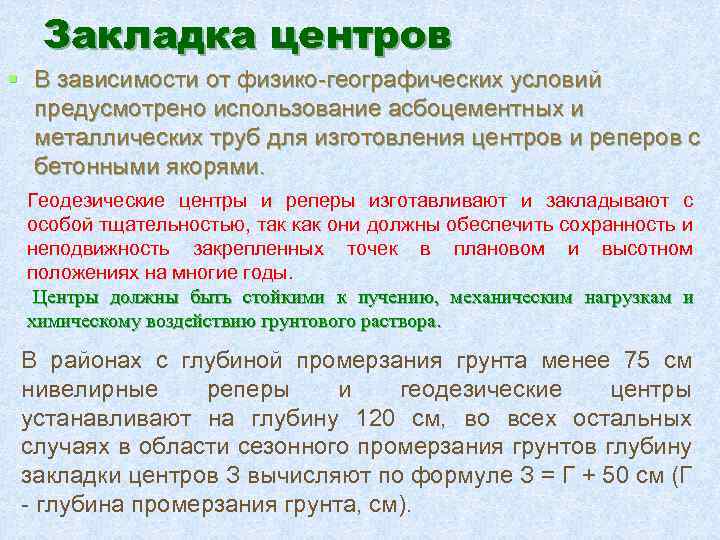 Закладка центров

В зависимости от физико-географических условий предусмотрено использование асбоцементных и металлических труб для изготовления центров и реперов с бетонными якорями.

Геодезические центры и реперы изготавливают и закладывают с особой тщательностью, так как они должны обеспечить сохранность и неподвижность закрепленных точек в плановом и высотном положениях на многие годы.

Центры должны быть стойкими к пучению, механическим нагрузкам и химическому воздействию грунтового раствора.

В районах с глубиной промерзания грунта менее 75 см нивелирные реперы и геодезические центры устанавливают на глубину 120 см, во всех остальных случаях в области сезонного промерзания грунтов глубину закладки центров З вычисляют по формуле З = Г + 50 см (Г - глубина промерзания грунта, см).